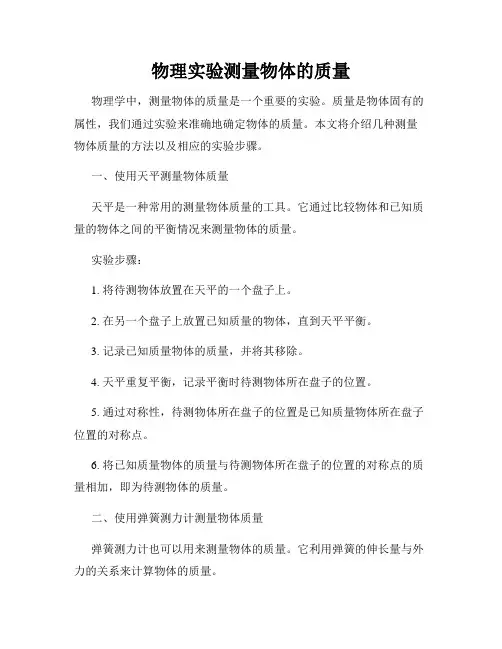 物理实验测量物体的质量

物理学中，测量物体的质量是一个重要的实验。质量是物体固有的属性，我们通过实验来准确地确定物体的质量。本文将介绍几种测量物体质量的方法以及相应的实验步骤。

一、使用天平测量物体质量

天平是一种常用的测量物体质量的工具。它通过比较物体和已知质量的物体之间的平衡情况来测量物体的质量。

实验步骤：

1. 将待测物体放置在天平的一个盘子上。

2. 在另一个盘子上放置已知质量的物体，直到天平平衡。

3. 记录已知质量物体的质量，并将其移除。

4. 天平重复平衡，记录平衡时待测物体所在盘子的位置。

5. 通过对称性，待测物体所在盘子的位置是已知质量物体所在盘子位置的对称点。

6. 将已知质量物体的质量与待测物体所在盘子的位置的对称点的质量相加，即为待测物体的质量。

二、使用弹簧测力计测量物体质量

弹簧测力计也可以用来测量物体的质量。它利用弹簧的伸长量与外力的关系来计算物体的质量。